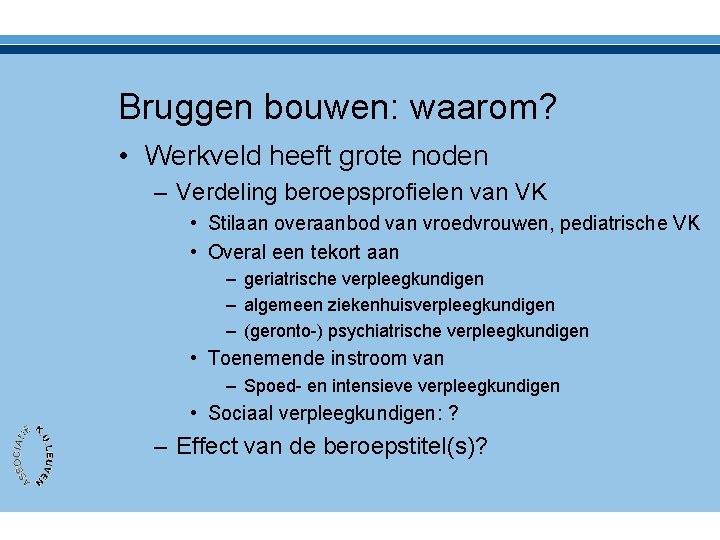 Bruggen bouwen: waarom?

• Werkveld heeft grote noden
  – Verdeling beroepsprofielen van VK
    • Stilaan overaanbod van vroedvrouwen, pediatrische VK
    • Overal een tekort aan
      – geriatrische verpleegkundigen
      – algemeen ziekenhuisverpleegkundigen
      – (geronto-) psychiatrische verpleegkundigen
    • Toenemende instroom van
      – Spoed- en intensieve verpleegkundigen
    • Sociaal verpleegkundigen: ?
  – Effect van de beroepstitel(s)?

ASSOCIATIE K.U.LEUVEN